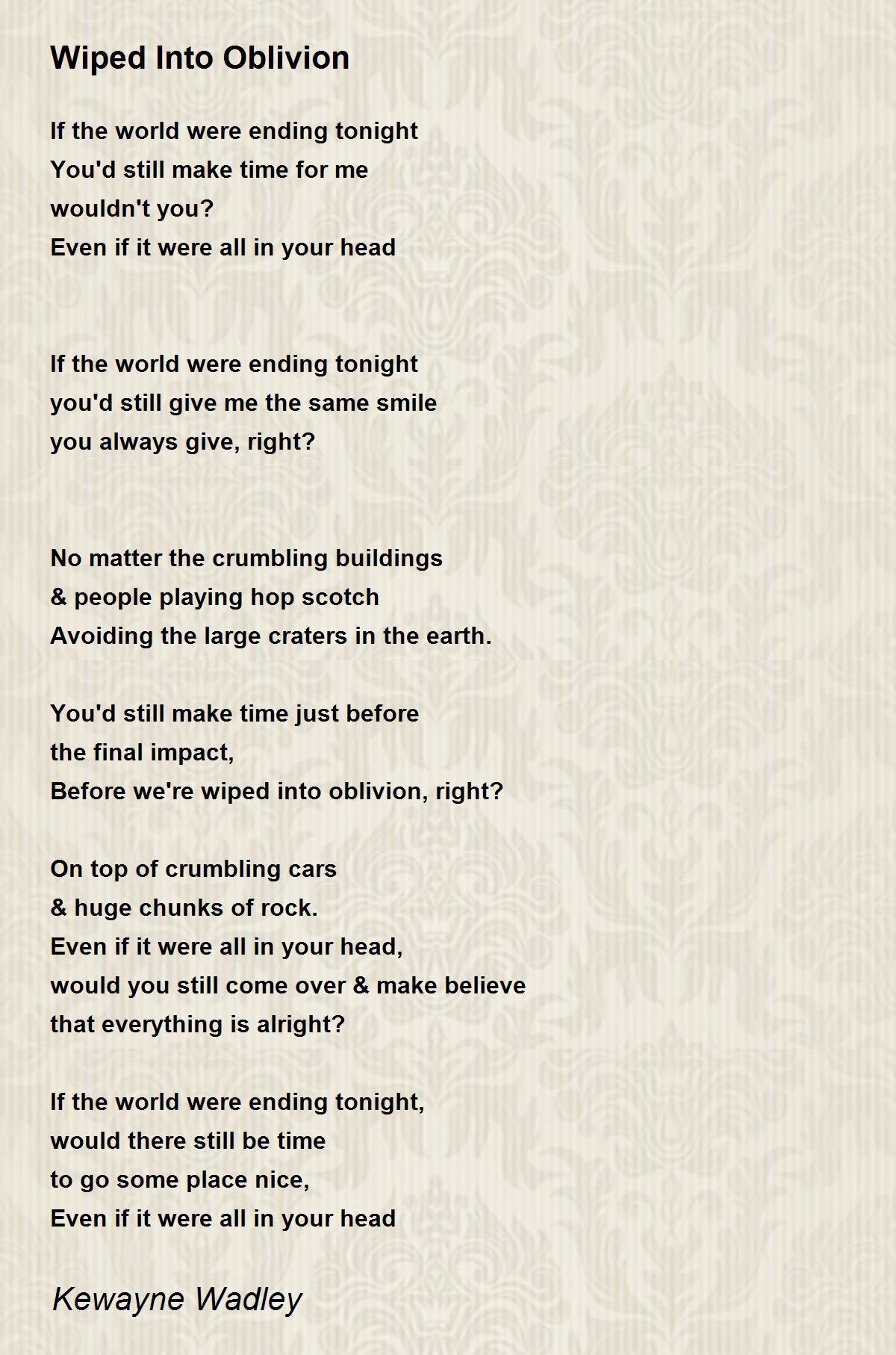 Wiped Into Oblivion

If the world were ending tonight
You'd still make time for me
wouldn't you?
Even if it were all in your head

If the world were ending tonight
you'd still give me the same smile
you always give, right?

No matter the crumbling buildings
& people playing hop scotch
Avoiding the large craters in the earth.

You'd still make time just before
the final impact,
Before we're wiped into oblivion, right?

On top of crumbling cars
& huge chunks of rock.
Even if it were all in your head,
would you still come over & make believe
that everything is alright?

If the world were ending tonight,
would there still be time
to go some place nice,
Even if it were all in your head

Kewayne Wadley